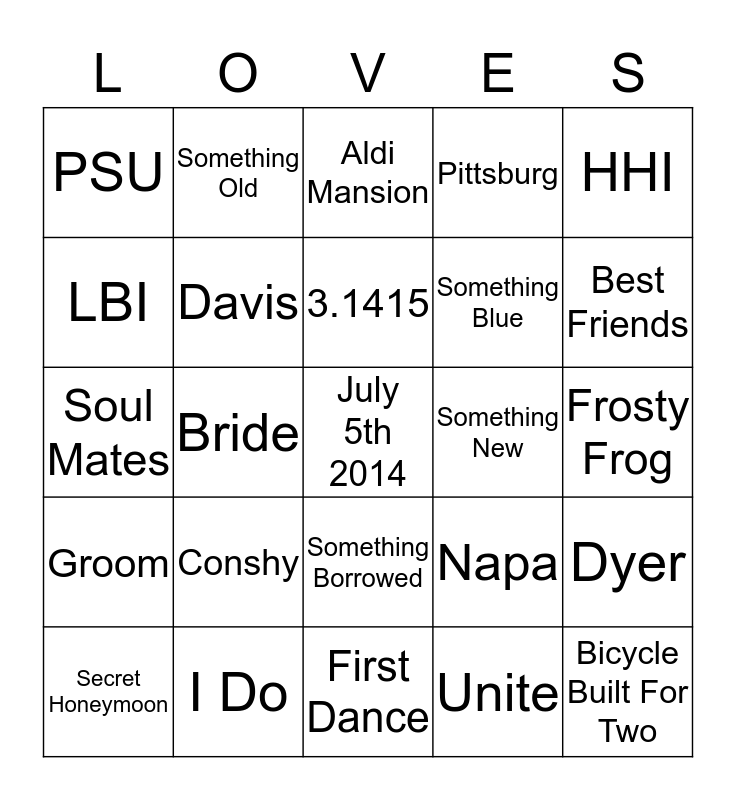 | L | O | V | E | S |
|---|---|---|---|---|
| PSU | Something Old | Aldi Mansion | Pittsburg | HHI |
| LBI | Davis | 3.1415 | Something Blue | Best Friends |
| Soul Mates | Bride | July 5th 2014 | Something New | Frosty Frog |
| Groom | Conshy | Something Borrowed | Napa | Dyer |
| Secret Honeymoon | I Do | First Dance | Unite | Bicycle Built For Two |